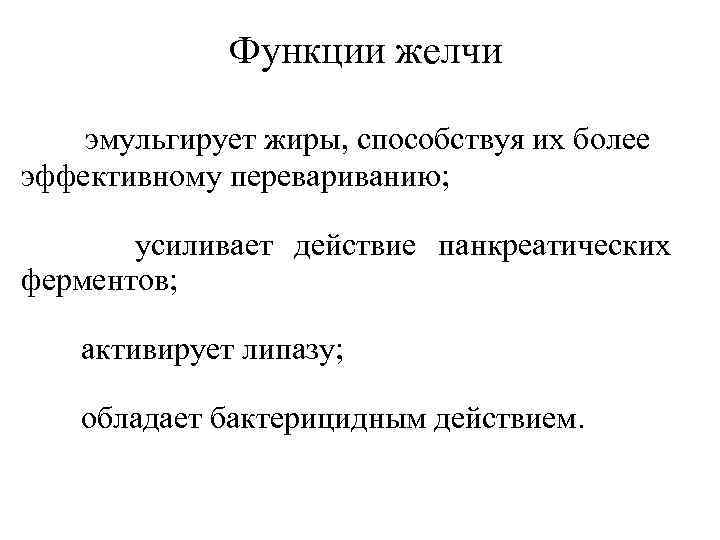 Функции желчи

эмульгирует жиры, способствуя их более эффективному перевариванию;

усиливает действие панкреатических ферментов;

активирует липазу;

обладает бактерицидным действием.